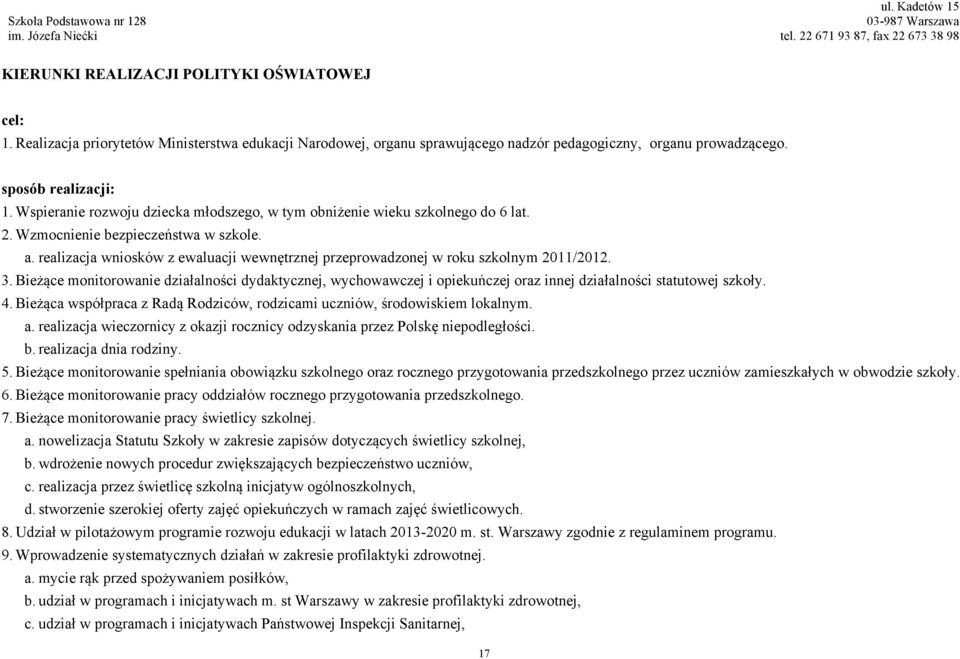 Szkoła Podstawowa nr 128
im. Józefa Niećki

ul. Kadetów 15
03-987 Warszawa
tel. 22 671 93 87, fax 22 673 38 98

KIERUNKI REALIZACJI POLITYKI OŚWIATOWEJ

cel:
1. Realizacja priorytetów Ministerstwa edukacji Narodowej, organu sprawującego nadzór pedagogiczny, organu prowadzącego.

sposób realizacji:
1. Wspieranie rozwoju dziecka młodszego, w tym obniżenie wieku szkolnego do 6 lat.
2. Wzmocnienie bezpieczeństwa w szkole.
a. realizacja wniosków z ewaluacji wewnętrznej przeprowadzonej w roku szkolnym 2011/2012.
3. Bieżące monitorowanie działalności dydaktycznej, wychowawczej i opiekuńczej oraz innej działalności statutowej szkoły.
4. Bieżąca współpraca z Radą Rodziców, rodzicami uczniów, środowiskiem lokalnym.
a. realizacja wieczornicy z okazji rocznicy odzyskania przez Polskę niepodległości.
b. realizacja dnia rodziny.
5. Bieżące monitorowanie spełniania obowiązku szkolnego oraz rocznego przygotowania przedszkolnego przez uczniów zamieszkałych w obwodzie szkoły.
6. Bieżące monitorowanie pracy oddziałów rocznego przygotowania przedszkolnego.
7. Bieżące monitorowanie pracy świetlicy szkolnej.
a. nowelizacja Statutu Szkoły w zakresie zapisów dotyczących świetlicy szkolnej,
b. wdrożenie nowych procedur zwiększających bezpieczeństwo uczniów,
c. realizacja przez świetlicę szkolną inicjatyw ogólnoszkolnych,
d. stworzenie szerokiej oferty zajęć opiekuńczych w ramach zajęć świetlicowych.
8. Udział w pilotażowym programie rozwoju edukacji w latach 2013-2020 m. st. Warszawy zgodnie z regulaminem programu.
9. Wprowadzenie systematycznych działań w zakresie profilaktyki zdrowotnej.
a. mycie rąk przed spożywaniem posiłków,
b. udział w programach i inicjatywach m. st Warszawy w zakresie profilaktyki zdrowotnej,
c. udział w programach i inicjatywach Państwowej Inspekcji Sanitarnej,

17